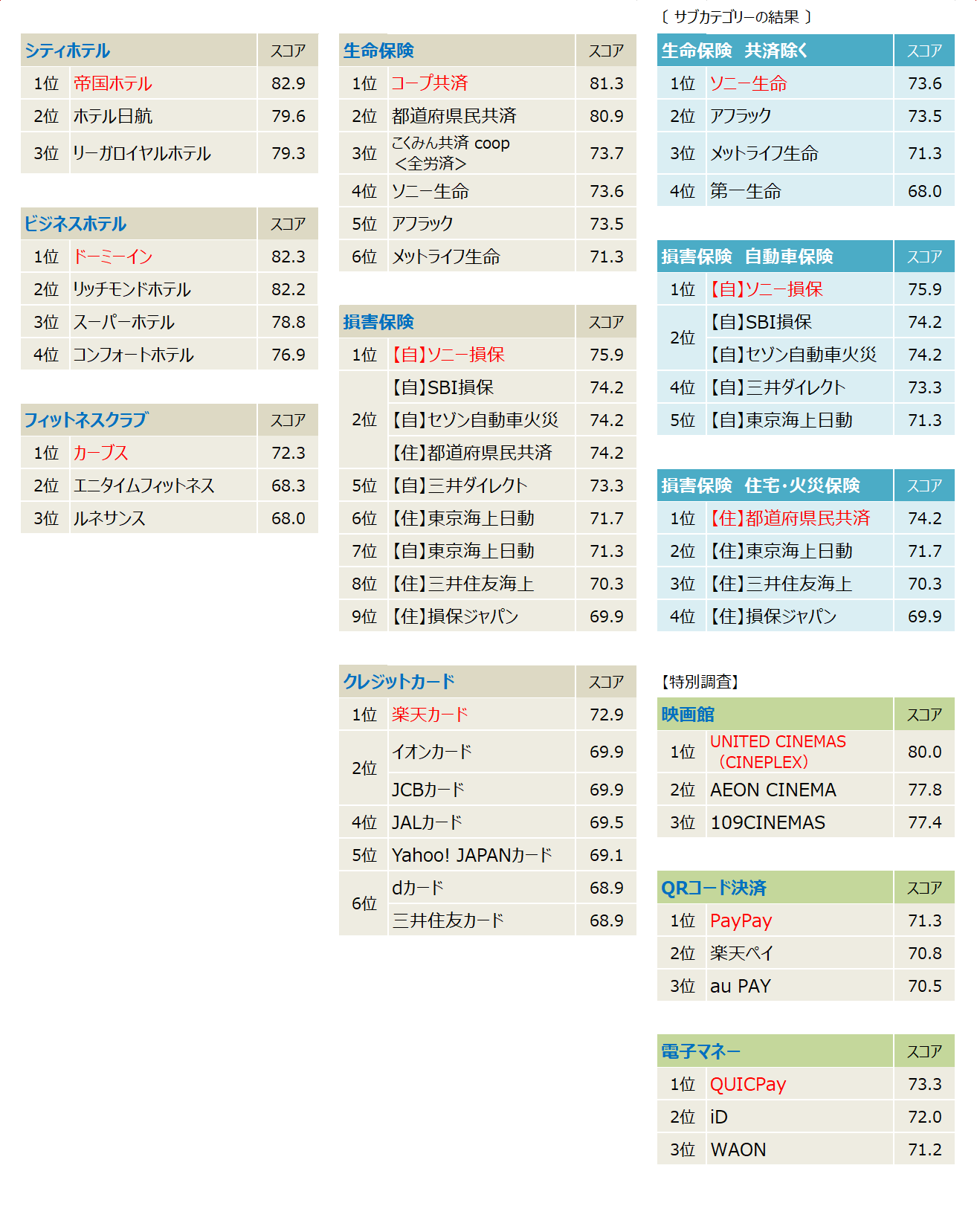 | シティホテル | | スコア |
|---|---|---|
| 1位 | 帝国ホテル | 82.9 |
| 2位 | ホテル日航 | 79.6 |
| 3位 | リーガロイヤルホテル | 79.3 |

| ビジネスホテル | | スコア |
|---|---|---|
| 1位 | ドーミーイン | 82.3 |
| 2位 | リッチモンドホテル | 82.2 |
| 3位 | スーパーホテル | 78.8 |
| 4位 | コンフォートホテル | 76.9 |

| フィットネスクラブ | | スコア |
|---|---|---|
| 1位 | カーブス | 72.3 |
| 2位 | エニタイムフィットネス | 68.3 |
| 3位 | ルネサンス | 68.0 |

| 生命保険 | | スコア |
|---|---|---|
| 1位 | コープ共済 | 81.3 |
| 2位 | 都道府県民共済 | 80.9 |
| 3位 | こくみん共済 coop ＜全労済＞ | 73.7 |
| 4位 | ソニー生命 | 73.6 |
| 5位 | アフラック | 73.5 |
| 6位 | メットライフ生命 | 71.3 |

| 損害保険 | | スコア |
|---|---|---|
| 1位 | 【自】ソニー損保 | 75.9 |
| 2位 | 【自】SBI損保 | 74.2 |
| | 【自】セゾン自動車火災 | 74.2 |
| | 【住】都道府県民共済 | 74.2 |
| 5位 | 【自】三井ダイレクト | 73.3 |
| 6位 | 【住】東京海上日動 | 71.7 |
| 7位 | 【自】東京海上日動 | 71.3 |
| 8位 | 【住】三井住友海上 | 70.3 |
| 9位 | 【住】損保ジャパン | 69.9 |

| クレジットカード | | スコア |
|---|---|---|
| 1位 | 楽天カード | 72.9 |
| 2位 | イオンカード | 69.9 |
| | JCBカード | 69.9 |
| 4位 | JALカード | 69.5 |
| 5位 | Yahoo! JAPANカード | 69.1 |
| 6位 | dカード | 68.9 |
| | 三井住友カード | 68.9 |

〔 サブカテゴリーの結果 〕

| 生命保険　共済除く | | スコア |
|---|---|---|
| 1位 | ソニー生命 | 73.6 |
| 2位 | アフラック | 73.5 |
| 3位 | メットライフ生命 | 71.3 |
| 4位 | 第一生命 | 68.0 |

| 損害保険　自動車保険 | | スコア |
|---|---|---|
| 1位 | 【自】ソニー損保 | 75.9 |
| 2位 | 【自】SBI損保 | 74.2 |
| | 【自】セゾン自動車火災 | 74.2 |
| 4位 | 【自】三井ダイレクト | 73.3 |
| 5位 | 【自】東京海上日動 | 71.3 |

| 損害保険　住宅･火災保険 | | スコア |
|---|---|---|
| 1位 | 【住】都道府県民共済 | 74.2 |
| 2位 | 【住】東京海上日動 | 71.7 |
| 3位 | 【住】三井住友海上 | 70.3 |
| 4位 | 【住】損保ジャパン | 69.9 |

【特別調査】

| 映画館 | | スコア |
|---|---|---|
| 1位 | UNITED CINEMAS （CINEPLEX） | 80.0 |
| 2位 | AEON CINEMA | 77.8 |
| 3位 | 109CINEMAS | 77.4 |

| QRコード決済 | | スコア |
|---|---|---|
| 1位 | PayPay | 71.3 |
| 2位 | 楽天ペイ | 70.8 |
| 3位 | au PAY | 70.5 |

| 電子マネー | | スコア |
|---|---|---|
| 1位 | QUICPay | 73.3 |
| 2位 | iD | 72.0 |
| 3位 | WAON | 71.2 |